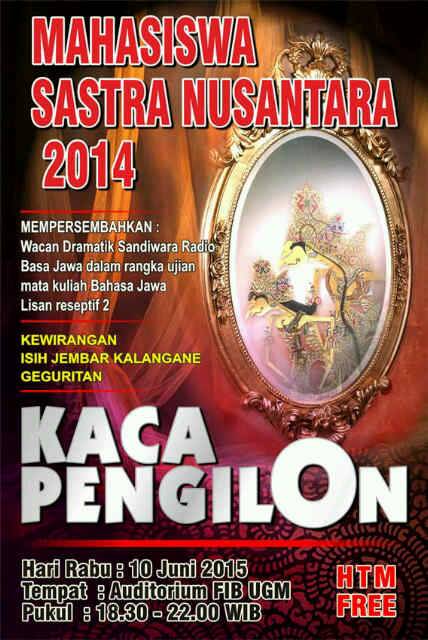 MAHASISWA SASTRA NUSANTARA 2014

MEMPERSEMBAHKAN :
Wacan Dramatik Sandiwara Radio Basa Jawa dalam rangka ujian mata kuliah Bahasa Jawa Lisan reseptif 2

KEWIRANGAN
ISIH JEMBAR KALANGANE
GEGURITAN

KACA PENGILON

Hari Rabu : 10 Juni 2015
Tempat : Auditorium FIB UGM
Pukul : 18.30 - 22.00 WIB

HTM FREE